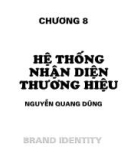 CHƯƠNG 8

HỆ THỐNG NHẬN DIỆN THƯƠNG HIỆU

NGUYỄN QUANG DŨNG

BRAND IDENTITY